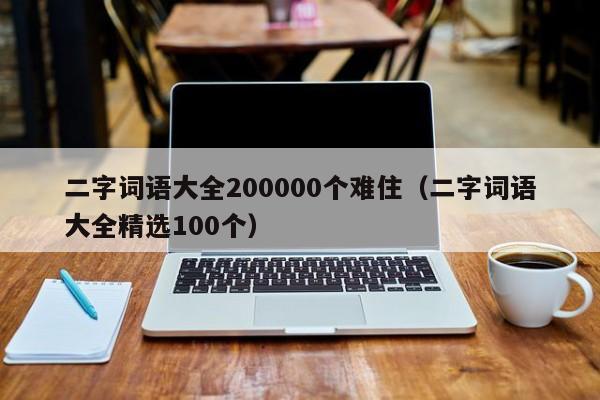 二字词语大全200000个难住（二字词语大全精选100个）